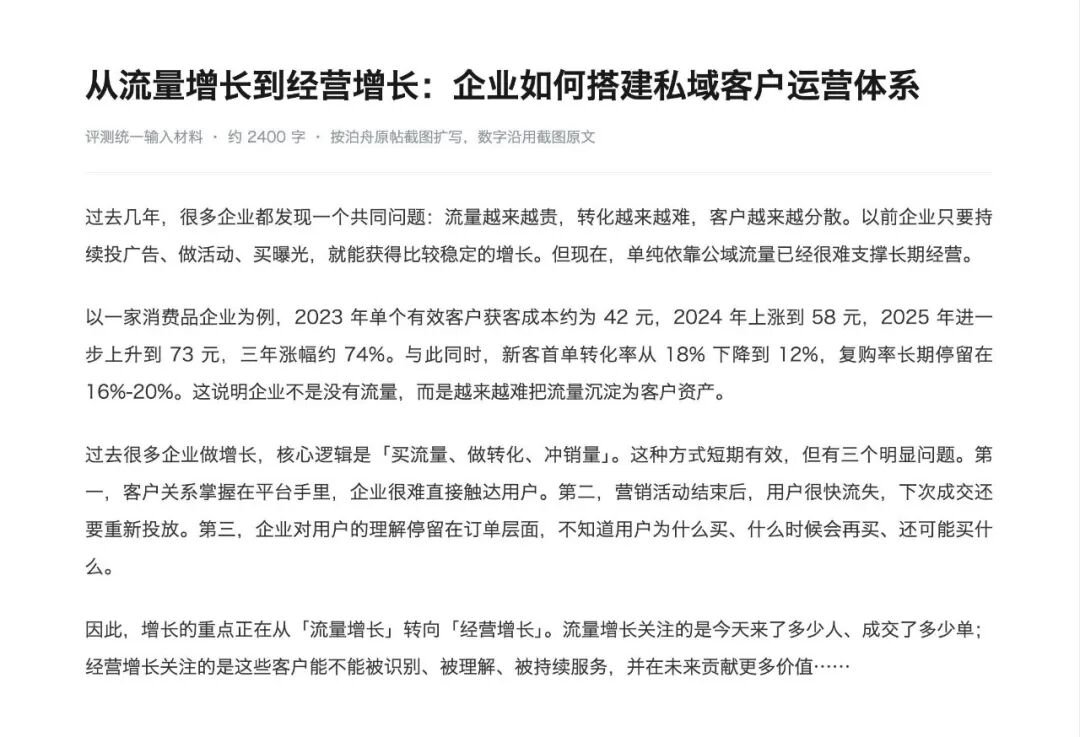 从流量增长到经营增长：企业如何搭建私域客户运营体系

评测统一输入材料 · 约2400字 · 按泊舟原帖截图扩写，数字沿用截图原文

过去几年，很多企业都发现一个共同问题：流量越来越贵，转化越来越难，客户越来越分散。以前企业只要持续投广告、做活动、买曝光，就能获得比较稳定的增长。但现在，单纯依靠公域流量已经很难支撑长期经营。

以一家消费品企业为例，2023年单个有效客户获客成本约为42元，2024年上涨到58元，2025年进一步上升到73元，三年涨幅约74%。与此同时，新客首单转化率从18%下降到12%，复购率长期停留在16%-20%。这说明企业不是没有流量，而是越来越难把流量沉淀为客户资产。

过去很多企业做增长，核心逻辑是「买流量、做转化、冲销量」。这种方式短期有效，但有三个明显问题。第一，客户关系掌握在平台手里，企业很难直接触达用户。第二，营销活动结束后，用户很快流失，下次成交还要重新投放。第三，企业对用户的理解停留在订单层面，不知道用户为什么买、什么时候会再买、还可能买什么。

因此，增长的重点正在从「流量增长」转向「经营增长」。流量增长关注的是今天来了多少人、成交了多少单；经营增长关注的是这些客户能不能被识别、被理解、被持续服务，并在未来贡献更多价值……